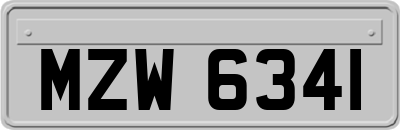 MZW 6341